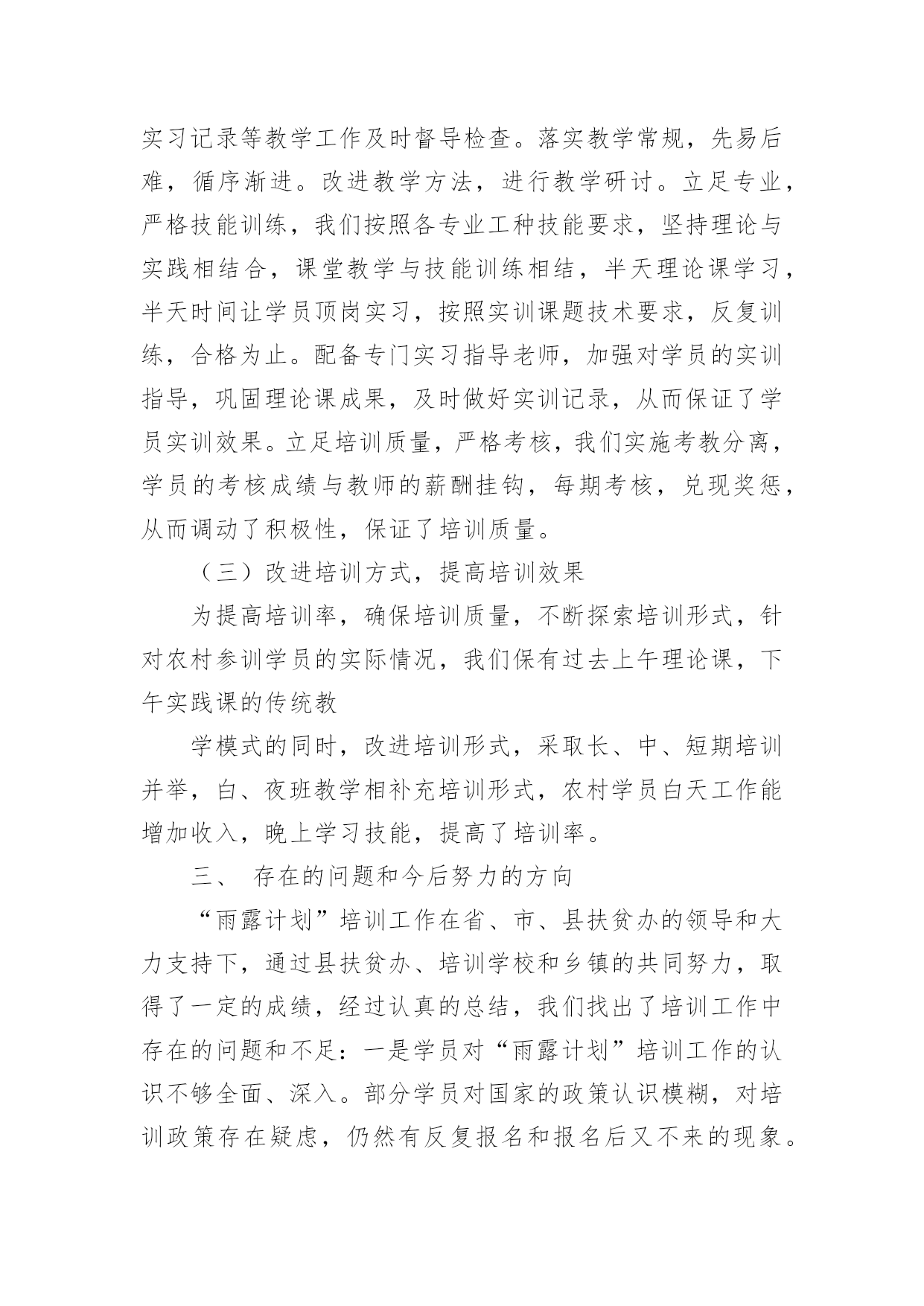 实习记录等教学工作及时督导检查。落实教学常规，先易后难，循序渐进。改进教学方法，进行教学研讨。立足专业，严格技能训练，我们按照各专业工种技能要求，坚持理论与实践相结合，课堂教学与技能训练相结，半天理论课学习，半天时间让学员顶岗实习，按照实训课题技术要求，反复训练，合格为止。配备专门实习指导老师，加强对学员的实训指导，巩固理论课成果，及时做好实训记录，从而保证了学员实训效果。立足培训质量，严格考核，我们实施考教分离，学员的考核成绩与教师的薪酬挂钩，每期考核，兑现奖惩，从而调动了积极性，保证了培训质量。

（三）改进培训方式，提高培训效果

为提高培训率，确保培训质量，不断探索培训形式，针对农村参训学员的实际情况，我们保有过去上午理论课，下午实践课的传统教

学模式的同时，改进培训形式，采取长、中、短期培训并举，白、夜班教学相补充培训形式，农村学员白天工作能增加收入，晚上学习技能，提高了培训率。

三、 存在的问题和今后努力的方向

“雨露计划”培训工作在省、市、县扶贫办的领导和大力支持下，通过县扶贫办、培训学校和乡镇的共同努力，取得了一定的成绩，经过认真的总结，我们找出了培训工作中存在的问题和不足：一是学员对“雨露计划”培训工作的认识不够全面、深入。部分学员对国家的政策认识模糊，对培训政策存在疑虑，仍然有反复报名和报名后又不来的现象。